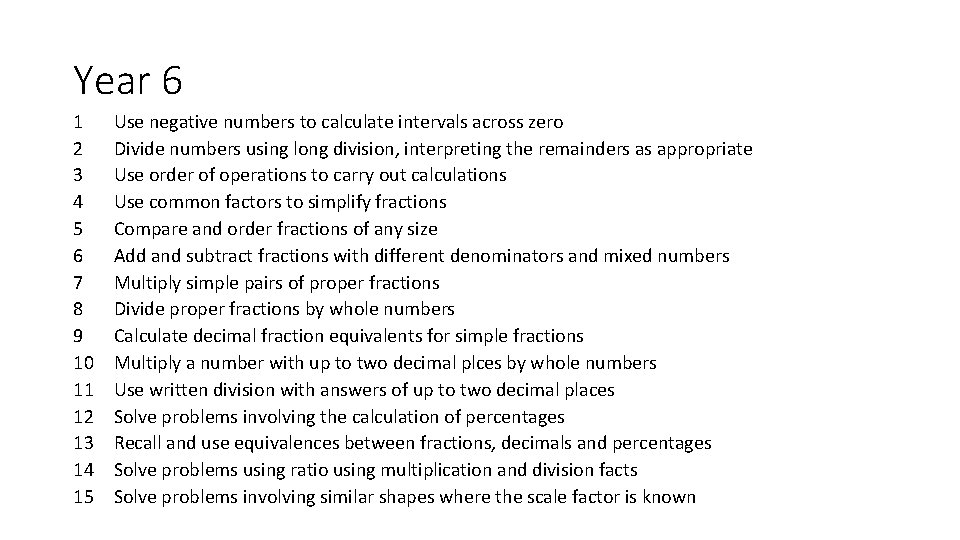 Year 6

1 Use negative numbers to calculate intervals across zero
2 Divide numbers using long division, interpreting the remainders as appropriate
3 Use order of operations to carry out calculations
4 Use common factors to simplify fractions
5 Compare and order fractions of any size
6 Add and subtract fractions with different denominators and mixed numbers
7 Multiply simple pairs of proper fractions
8 Divide proper fractions by whole numbers
9 Calculate decimal fraction equivalents for simple fractions
10 Multiply a number with up to two decimal plces by whole numbers
11 Use written division with answers of up to two decimal places
12 Solve problems involving the calculation of percentages
13 Recall and use equivalences between fractions, decimals and percentages
14 Solve problems using ratio using multiplication and division facts
15 Solve problems involving similar shapes where the scale factor is known